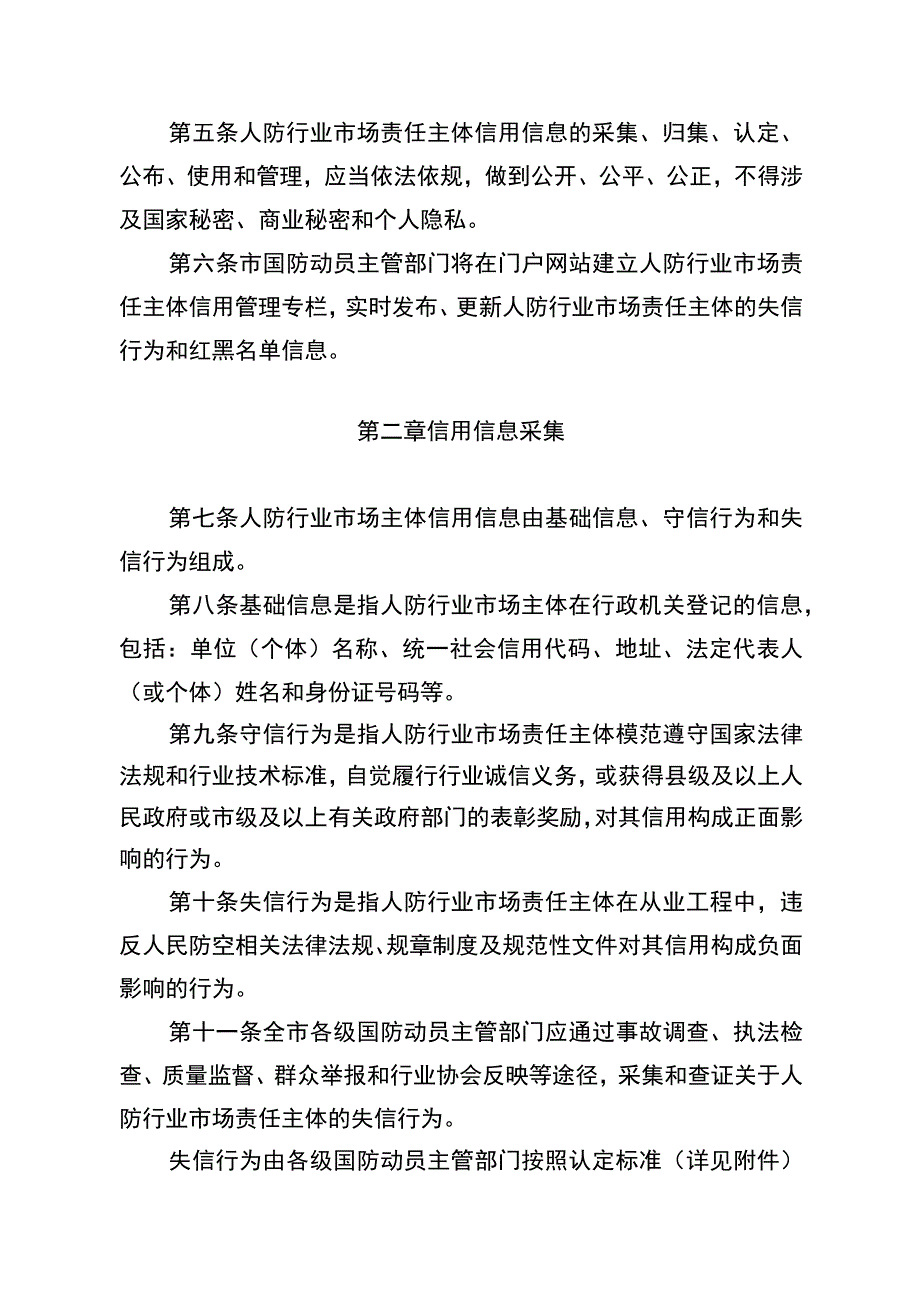 第五条人防行业市场责任主体信用信息的采集、归集、认定、公布、使用和管理，应当依法依规，做到公开、公平、公正，不得涉及国家秘密、商业秘密和个人隐私。

第六条市国防动员主管部门将在门户网站建立人防行业市场责任主体信用管理专栏，实时发布、更新人防行业市场责任主体的失信行为和红黑名单信息。

第二章信用信息采集

第七条人防行业市场主体信用信息由基础信息、守信行为和失信行为组成。

第八条基础信息是指人防行业市场主体在行政机关登记的信息，包括：单位（个体）名称、统一社会信用代码、地址、法定代表人（或个体）姓名和身份证号码等。

第九条守信行为是指人防行业市场责任主体模范遵守国家法律法规和行业技术标准，自觉履行行业诚信义务，或获得县级及以上人民政府或市级及以上有关政府部门的表彰奖励，对其信用构成正面影响的行为。

第十条失信行为是指人防行业市场责任主体在从业工程中，违反人民防空相关法律法规、规章制度及规范性文件对其信用构成负面影响的行为。

第十一条全市各级国防动员主管部门应通过事故调查、执法检查、质量监督、群众举报和行业协会反映等途径，采集和查证关于人防行业市场责任主体的失信行为。

失信行为由各级国防动员主管部门按照认定标准（详见附件）